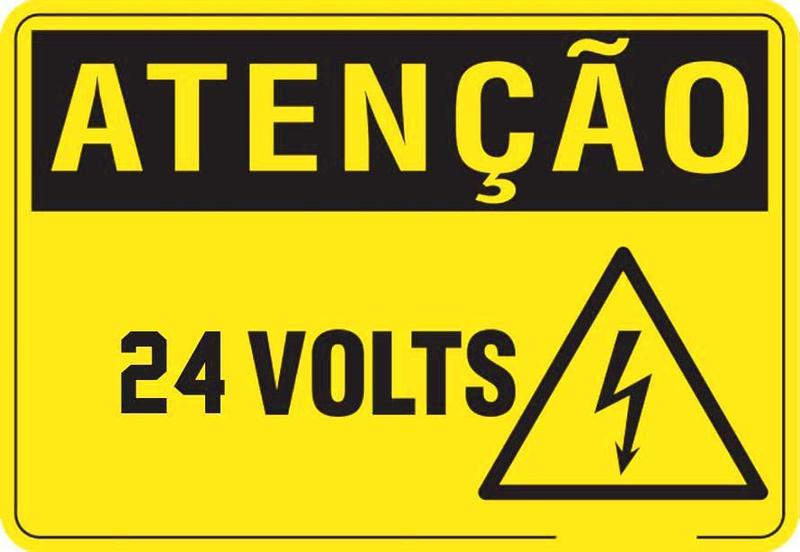 ATENÇÃO

24 VOLTS